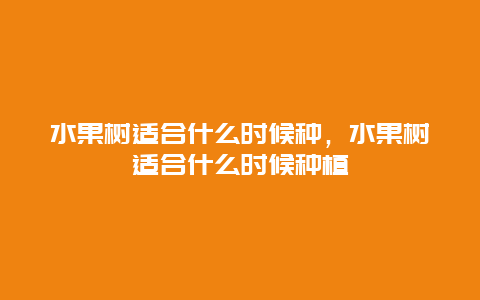 水果树适合什么时候种，水果树适合什么时候种植